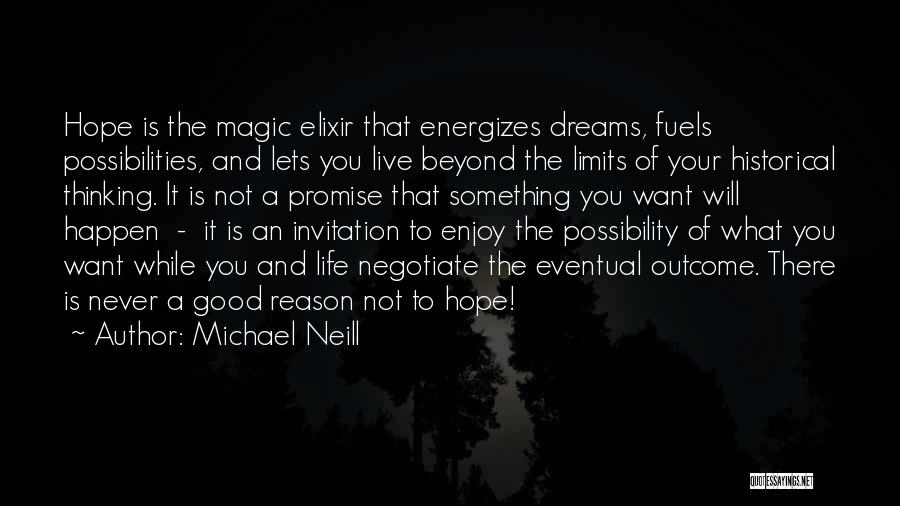 Hope is the magic elixir that energizes dreams, fuels possibilities, and lets you live beyond the limits of your historical thinking. It is not a promise that something you want will happen - it is an invitation to enjoy the possibility of what you want while you and life negotiate the eventual outcome. There is never a good reason not to hope!
~ Author: Michael Neill

QUOTESSAYINGS.NET